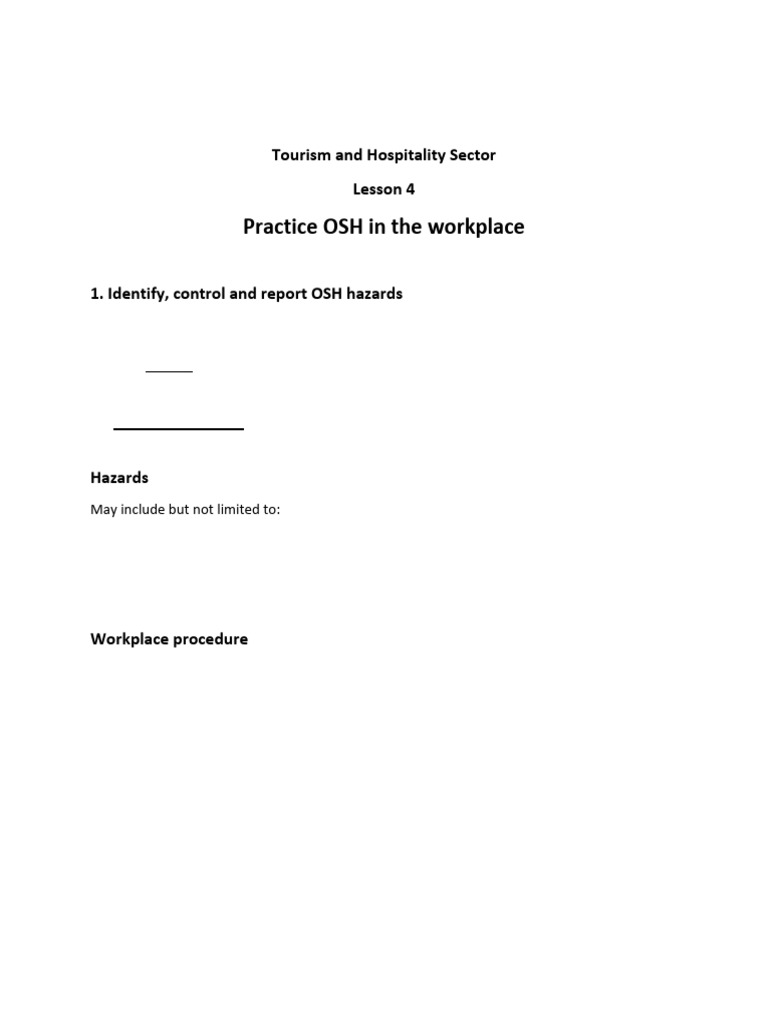 Tourism and Hospitality Sector

Lesson 4

Practice OSH in the workplace

1. Identify, control and report OSH hazards

Hazards

May include but not limited to:

Workplace procedure